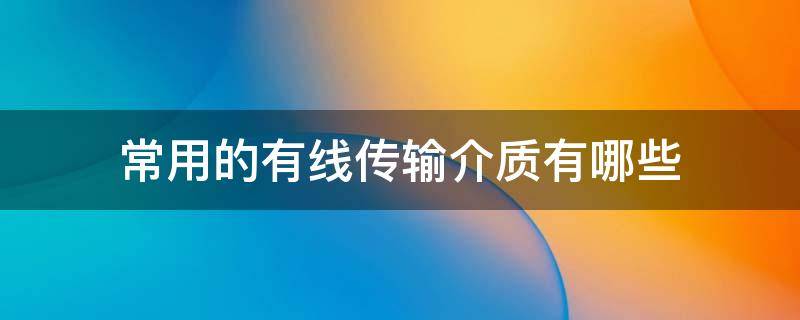 常用的有线传输介质有哪些